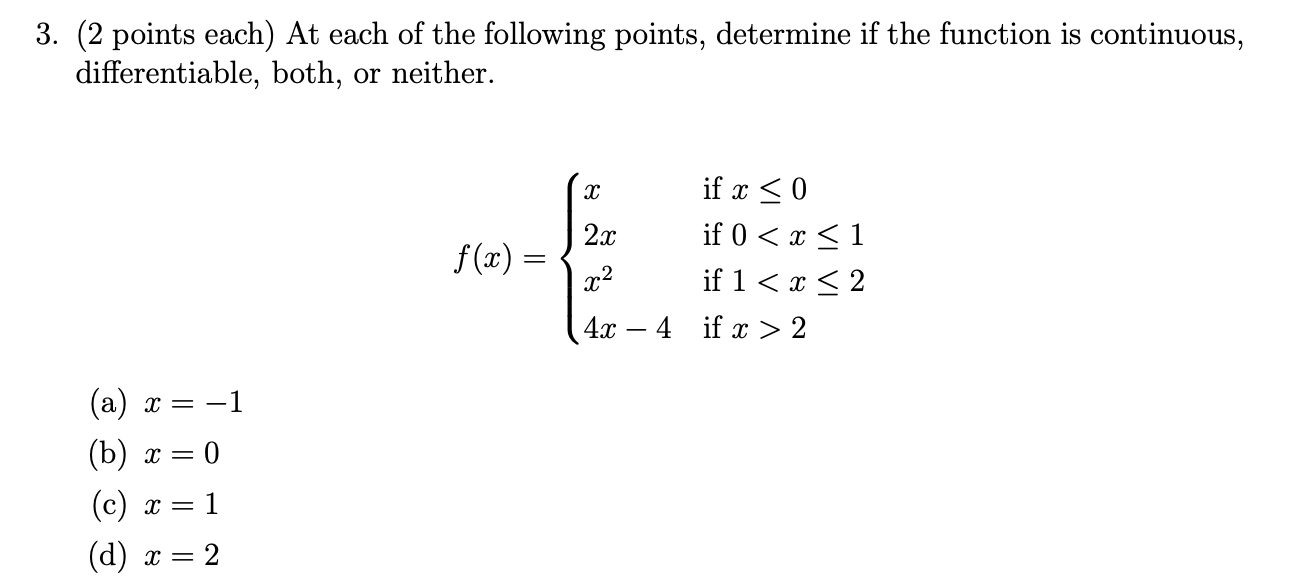 3. (2 points each) At each of the following points, determine if the function is continuous, differentiable, both, or neither.

$$f(x) = \begin{cases} x & \text{if } x \leq 0 \\ 2x & \text{if } 0 < x \leq 1 \\ x^2 & \text{if } 1 < x \leq 2 \\ 4x - 4 & \text{if } x > 2 \end{cases}$$

(a) $x = -1$

(b) $x = 0$

(c) $x = 1$

(d) $x = 2$